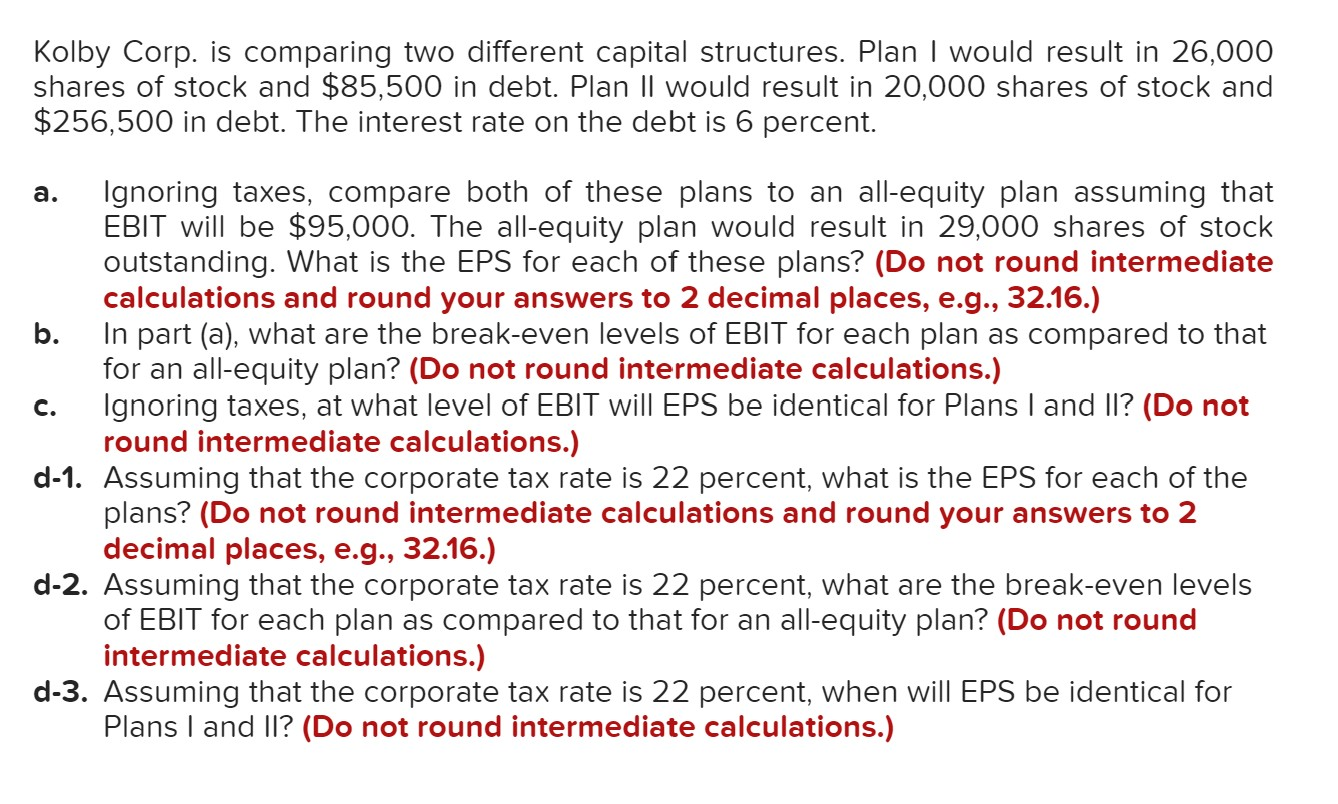 Kolby Corp. is comparing two different capital structures. Plan I would result in 26,000 shares of stock and \$85,500 in debt. Plan II would result in 20,000 shares of stock and \$256,500 in debt. The interest rate on the debt is 6 percent.

a. Ignoring taxes, compare both of these plans to an all-equity plan assuming that EBIT will be \$95,000. The all-equity plan would result in 29,000 shares of stock outstanding. What is the EPS for each of these plans? (Do not round intermediate calculations and round your answers to 2 decimal places, e.g., 32.16.)

b. In part (a), what are the break-even levels of EBIT for each plan as compared to that for an all-equity plan? (Do not round intermediate calculations.)

c. Ignoring taxes, at what level of EBIT will EPS be identical for Plans I and II? (Do not round intermediate calculations.)

d-1. Assuming that the corporate tax rate is 22 percent, what is the EPS for each of the plans? (Do not round intermediate calculations and round your answers to 2 decimal places, e.g., 32.16.)

d-2. Assuming that the corporate tax rate is 22 percent, what are the break-even levels of EBIT for each plan as compared to that for an all-equity plan? (Do not round intermediate calculations.)

d-3. Assuming that the corporate tax rate is 22 percent, when will EPS be identical for Plans I and II? (Do not round intermediate calculations.)